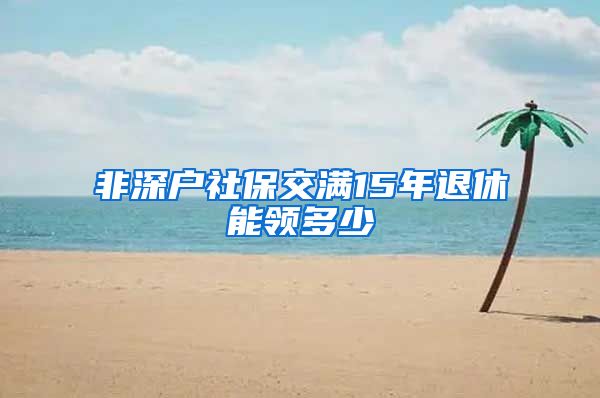 非深户社保交满15年退休能领多少